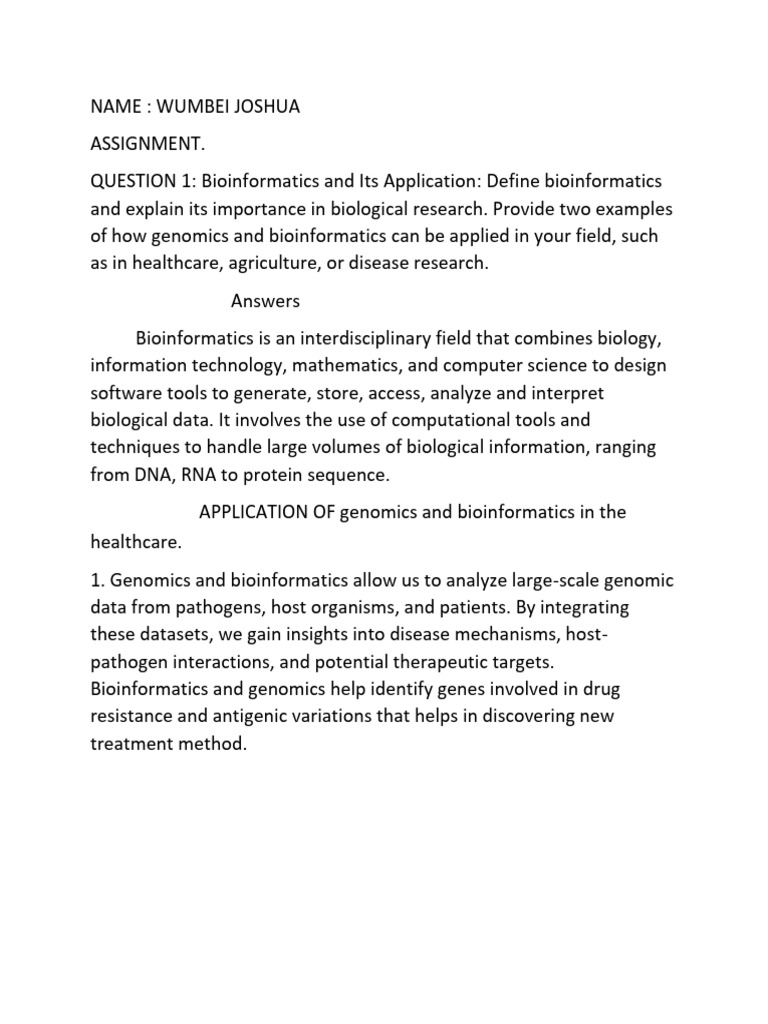 NAME : WUMBEI JOSHUA

ASSIGNMENT.

QUESTION 1: Bioinformatics and Its Application: Define bioinformatics and explain its importance in biological research. Provide two examples of how genomics and bioinformatics can be applied in your field, such as in healthcare, agriculture, or disease research.

Answers

Bioinformatics is an interdisciplinary field that combines biology, information technology, mathematics, and computer science to design software tools to generate, store, access, analyze and interpret biological data. It involves the use of computational tools and techniques to handle large volumes of biological information, ranging from DNA, RNA to protein sequence.

APPLICATION OF genomics and bioinformatics in the healthcare.

1. Genomics and bioinformatics allow us to analyze large-scale genomic data from pathogens, host organisms, and patients. By integrating these datasets, we gain insights into disease mechanisms, host-pathogen interactions, and potential therapeutic targets. Bioinformatics and genomics help identify genes involved in drug resistance and antigenic variations that helps in discovering new treatment method.